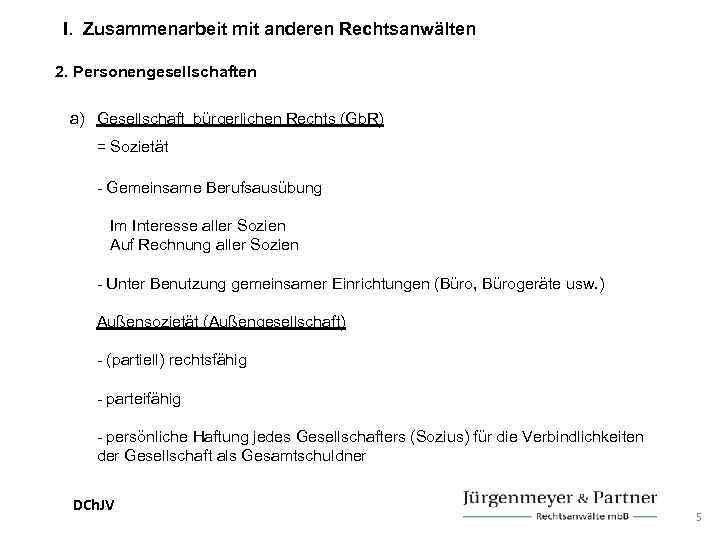 I. Zusammenarbeit mit anderen Rechtsanwälten

2. Personengesellschaften

a) Gesellschaft bürgerlichen Rechts (GbR)
= Sozietät

- Gemeinsame Berufsausübung

Im Interesse aller Sozien
Auf Rechnung aller Sozien

- Unter Benutzung gemeinsamer Einrichtungen (Büro, Bürogeräte usw.)

Außensozietät (Außengesellschaft)

- (partiell) rechtsfähig

- parteifähig

- persönliche Haftung jedes Gesellschafters (Sozius) für die Verbindlichkeiten der Gesellschaft als Gesamtschuldner

DChJV

Jürgenmeyer & Partner
Rechtsanwälte mbB

5